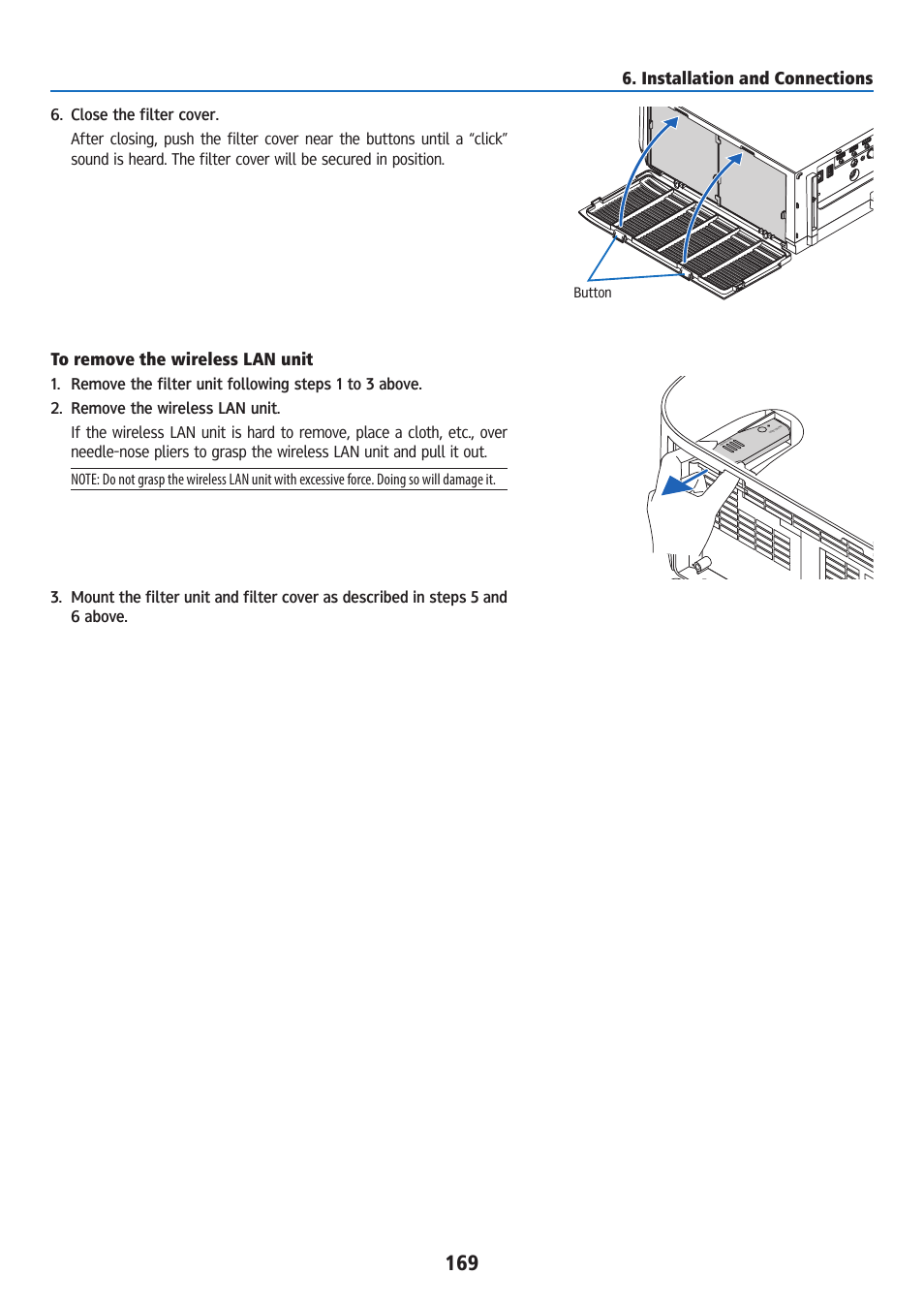 6. Installation and Connections

6. Close the filter cover.

After closing, push the filter cover near the buttons until a “click” sound is heard. The filter cover will be secured in position.

Button

To remove the wireless LAN unit

1. Remove the filter unit following steps 1 to 3 above.

2. Remove the wireless LAN unit.

If the wireless LAN unit is hard to remove, place a cloth, etc., over needle-nose pliers to grasp the wireless LAN unit and pull it out.

NOTE: Do not grasp the wireless LAN unit with excessive force. Doing so will damage it.

3. Mount the filter unit and filter cover as described in steps 5 and 6 above.

169